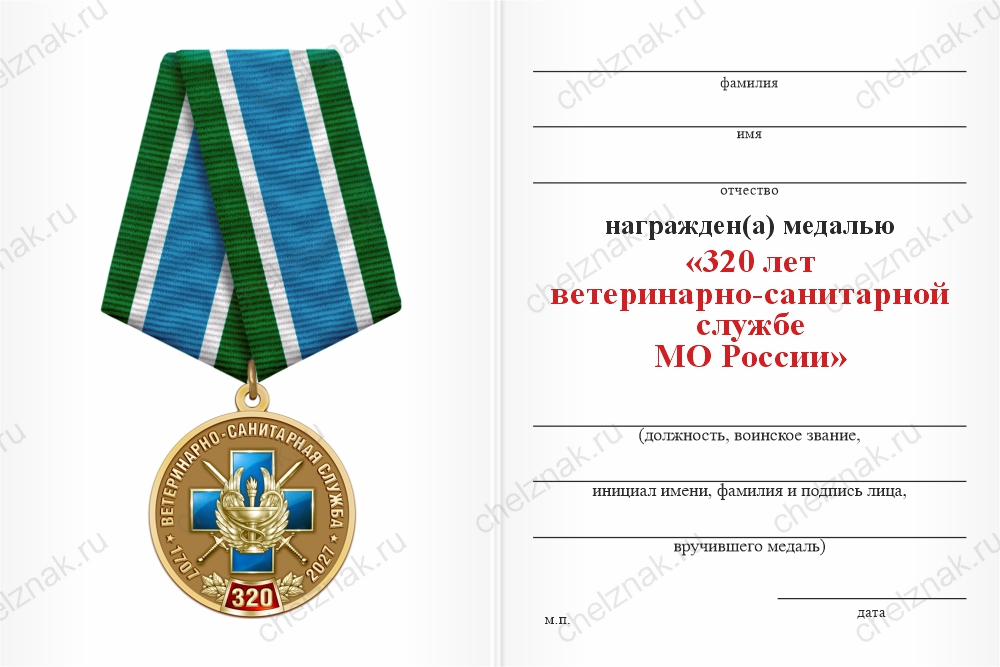 chelznak.ru

ВЕТЕРИНАРНО-САНИТАРНАЯ СЛУЖБА
1707
2027
320

фамилия

имя

отчество

награжден(а) медалью

«320 лет ветеринарно-санитарной службе МО России»

(должность, воинское звание,

инициал имени, фамилия и подпись лица,

вручившего медаль)

м.п.

дата